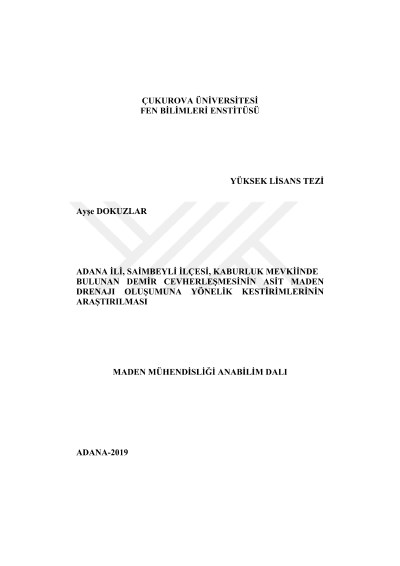 ÇUKUROVA ÜNİVERSİTESİ
FEN BİLİMLERİ ENSTİTÜSÜ

YÜKSEK LİSANS TEZİ

Ayşe DOKUZLAR

ADANA İLİ, SAİMBEYLİ İLÇESİ, KABURLUK MEVKİİNDE BULUNAN DEMİR CEVHERLEŞMESİNİN ASİT MADEN DRENAJI OLUŞUMUNA YÖNELİK KESTİRİMLERİNİN ARAŞTIRILMASI

MADEN MÜHENDİSLİĞİ ANABİLİM DALI

ADANA-2019